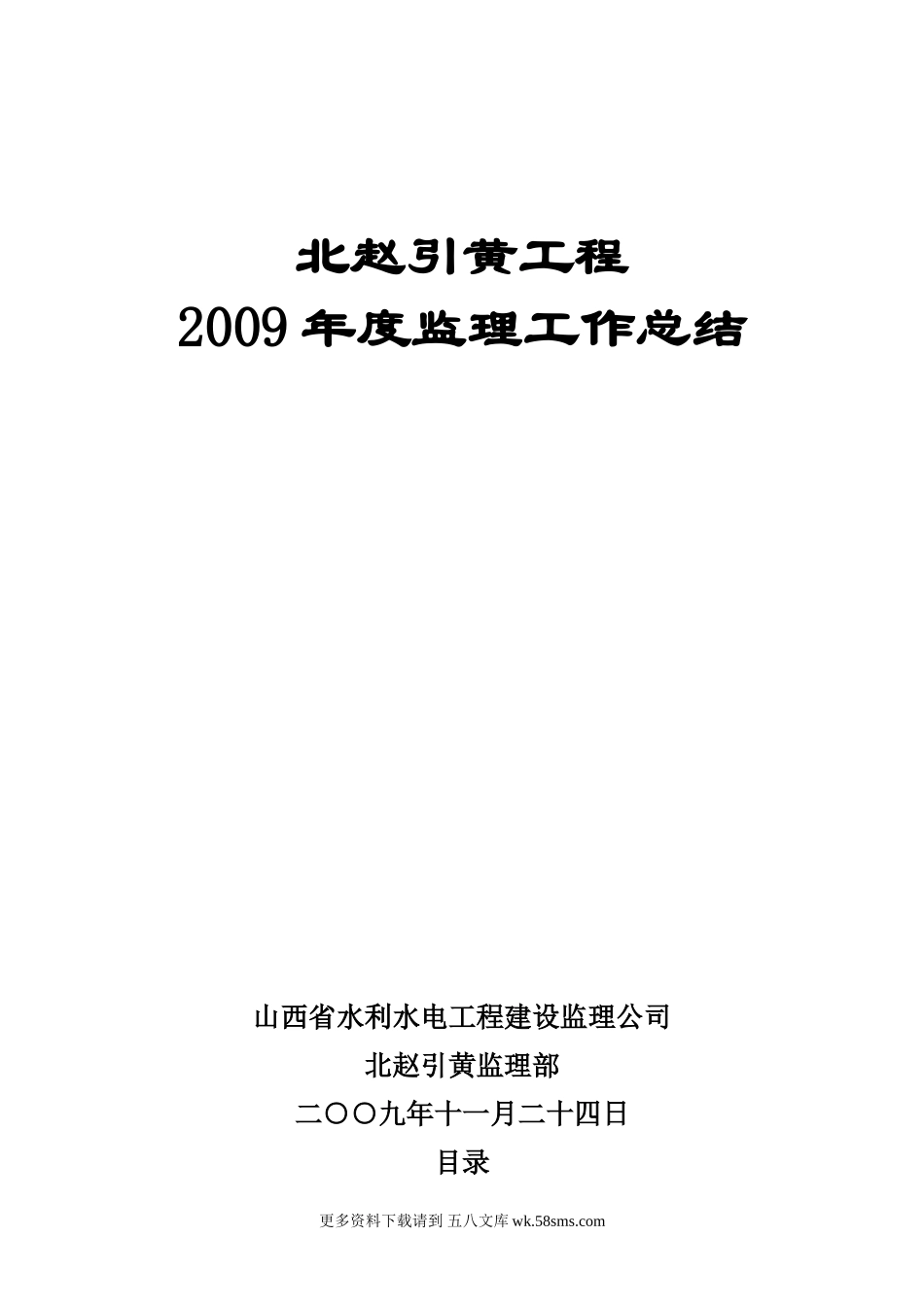 北赵引黄工程

2009年度监理工作总结

山西省水利水电工程建设监理公司

北赵引黄监理部

二〇〇九年十一月二十四日

目录

更多资料下载请到 五八文库 wk.58sms.com